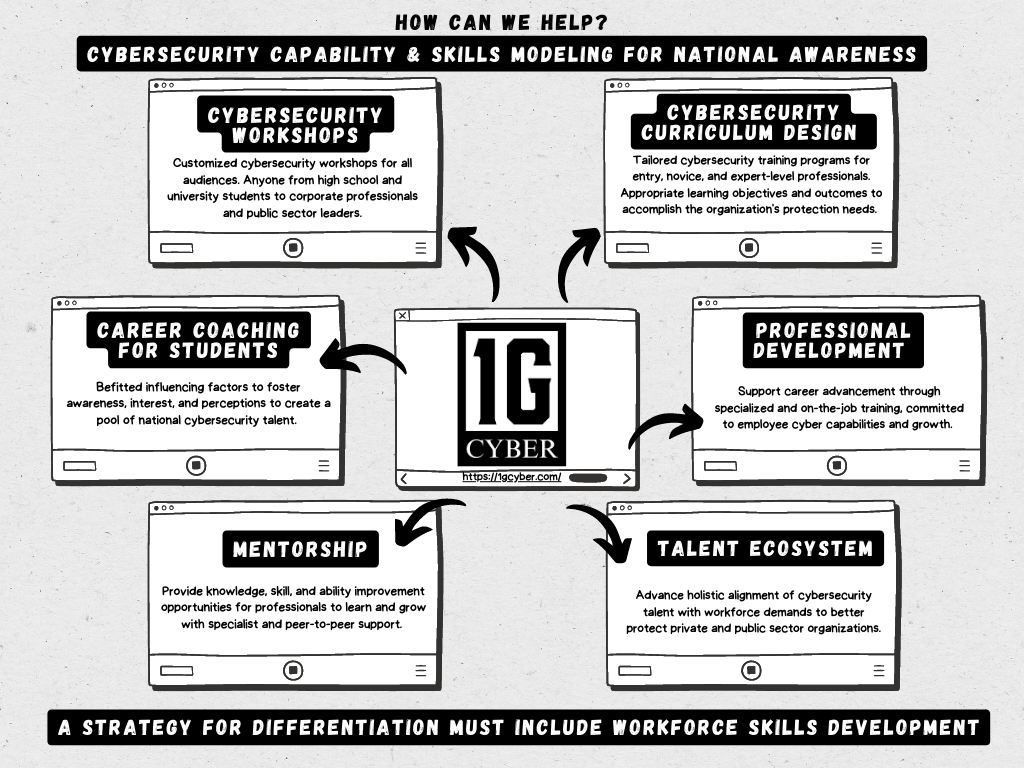 HOW CAN WE HELP?

CYBERSECURITY CAPABILITY & SKILLS MODELING FOR NATIONAL AWARENESS

CYBERSECURITY WORKSHOPS

Customized cybersecurity workshops for all audiences. Anyone from high school and university students to corporate professionals and public sector leaders.

CYBERSECURITY CURRICULUM DESIGN

Tailored cybersecurity training programs for entry, novice, and expert-level professionals. Appropriate learning objectives and outcomes to accomplish the organization's protection needs.

CAREER COACHING FOR STUDENTS

Befitted influencing factors to foster awareness, interest, and perceptions to create a pool of national cybersecurity talent.

1G CYBER

https://1gcyber.com/

PROFESSIONAL DEVELOPMENT

Support career advancement through specialized and on-the-job training, committed to employee cyber capabilities and growth.

MENTORSHIP

Provide knowledge, skill, and ability improvement opportunities for professionals to learn and grow with specialist and peer-to-peer support.

TALENT ECOSYSTEM

Advance holistic alignment of cybersecurity talent with workforce demands to better protect private and public sector organizations.

A STRATEGY FOR DIFFERENTIATION MUST INCLUDE WORKFORCE SKILLS DEVELOPMENT